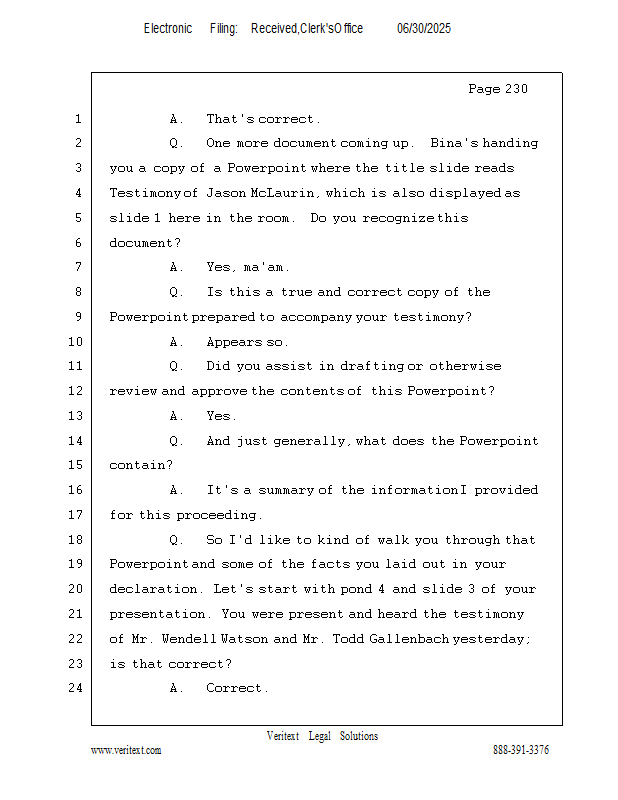 Electronic Filing: Received,Clerk'sOffice 06/30/2025

Page 230

1 A. That's correct.

2 Q. One more document coming up. Bina's handing

3 you a copy of a Powerpoint where the title slide reads

4 Testimony of Jason McLaurin, which is also displayed as

5 slide 1 here in the room. Do you recognize this

6 document?

7 A. Yes, ma'am.

8 Q. Is this a true and correct copy of the

9 Powerpoint prepared to accompany your testimony?

10 A. Appears so.

11 Q. Did you assist in drafting or otherwise

12 review and approve the contents of this Powerpoint?

13 A. Yes.

14 Q. And just generally, what does the Powerpoint

15 contain?

16 A. It's a summary of the information I provided

17 for this proceeding.

18 Q. So I'd like to kind of walk you through that

19 Powerpoint and some of the facts you laid out in your

20 declaration. Let's start with pond 4 and slide 3 of your

21 presentation. You were present and heard the testimony

22 of Mr. Wendell Watson and Mr. Todd Gallenbach yesterday;

23 is that correct?

24 A. Correct.

Veritext Legal Solutions

www.veritext.com 888-391-3376